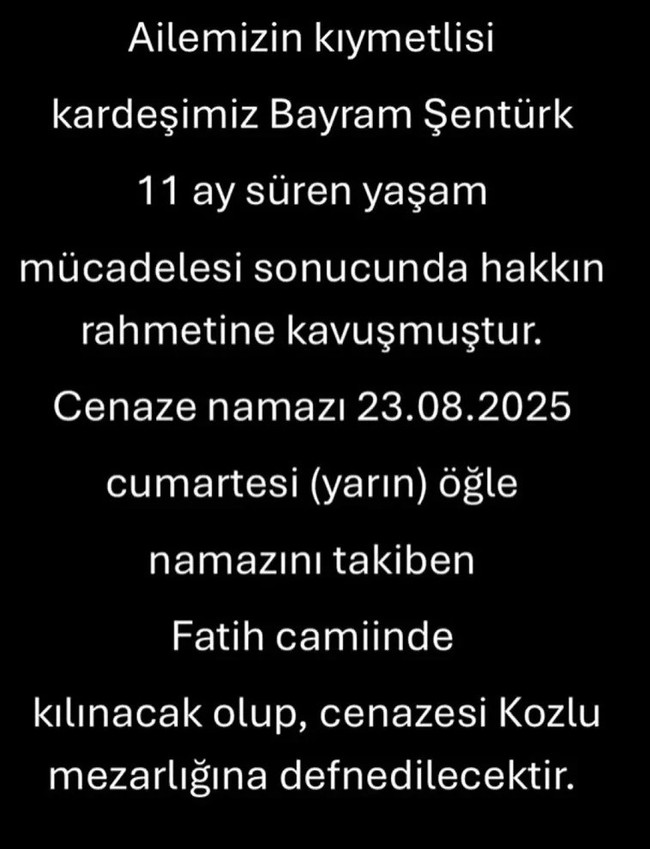 Ailemizin kıymetlisi

kardeşimiz Bayram Şentürk

11 ay süren yaşam

mücadelesi sonucunda hakkın rahmetine kavuşmuştur.

Cenaze namazı 23.08.2025

cumartesi (yarın) öğle

namazını takiben

Fatih camiinde

kılınacak olup, cenazesi Kozlu mezarlığına defnedilecektir.